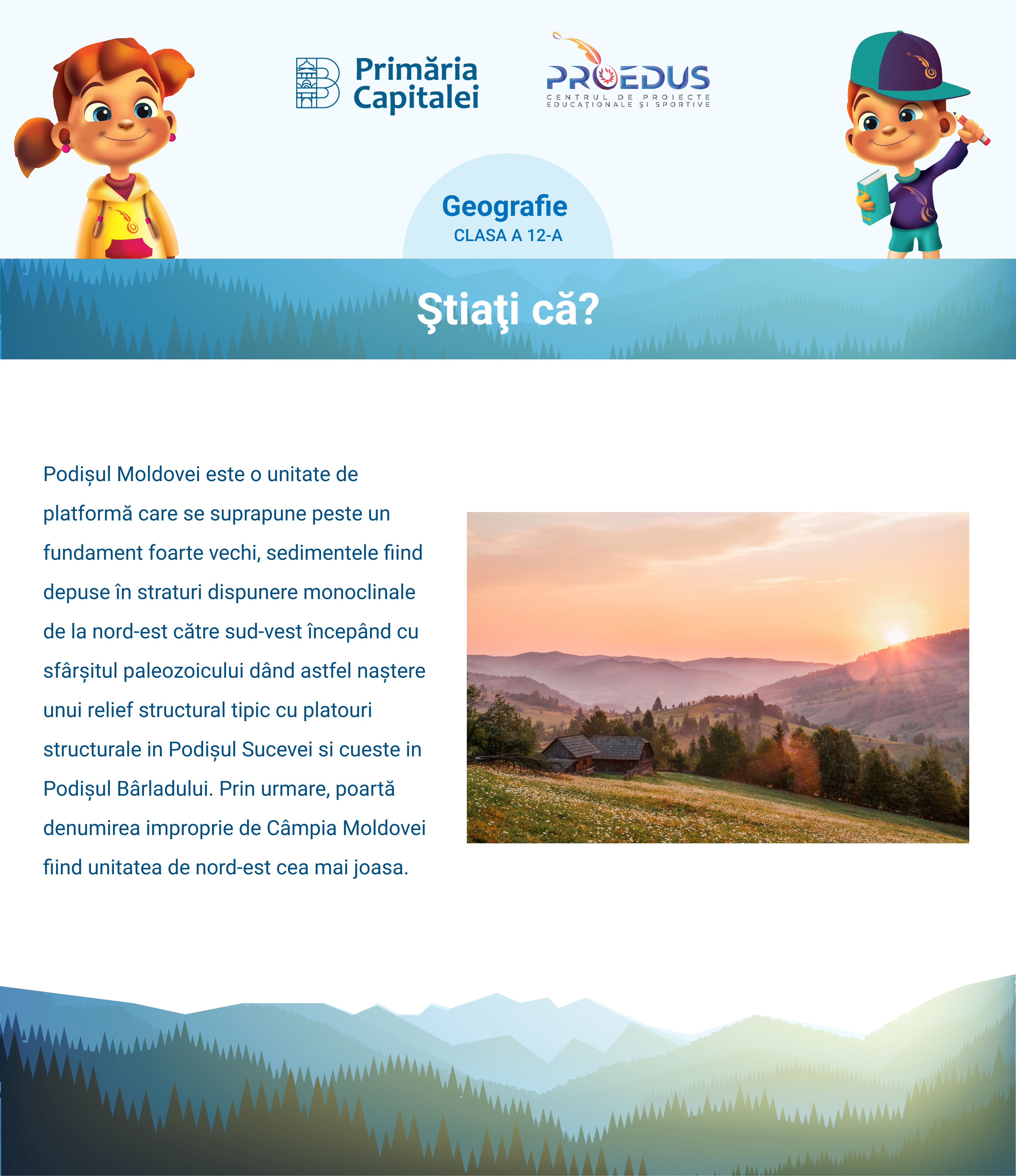 Primăria Capitalei

PROEDUS
CENTRUL DE PROIECTE EDUCAȚIONALE ȘI SPORTIVE

Geografie
CLASA A 12-A

Ştiaţi că?

Podișul Moldovei este o unitate de platformă care se suprapune peste un fundament foarte vechi, sedimentele fiind depuse în straturi dispunere monoclinale de la nord-est către sud-vest începând cu sfârșitul paleozoicului dând astfel naștere unui relief structural tipic cu platouri structurale in Podișul Sucevei si cueste in Podișul Bârladului. Prin urmare, poartă denumirea improprie de Câmpia Moldovei fiind unitatea de nord-est cea mai joasa.